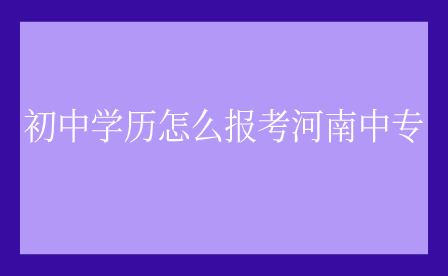 初中学历怎么报考河南中专